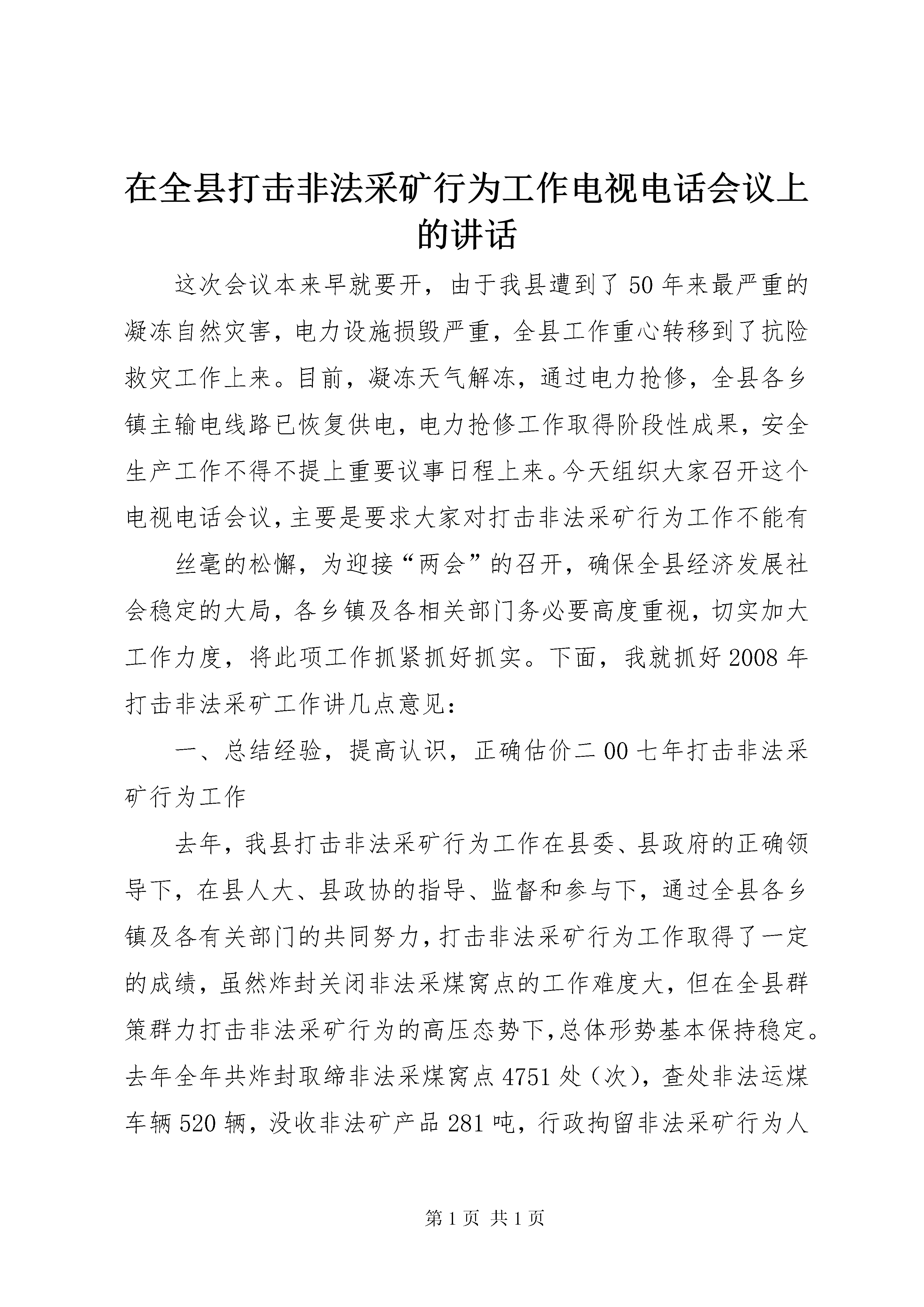 在全县打击非法采矿行为工作电视电话会议上的讲话

这次会议本来早就要开，由于我县遭到了50年来最严重的凝冻自然灾害，电力设施损毁严重，全县工作重心转移到了抗险救灾工作上来。目前，凝冻天气解冻，通过电力抢修，全县各乡镇主输电线路已恢复供电，电力抢修工作取得阶段性成果，安全生产工作不得不提上重要议事日程上来。今天组织大家召开这个电视电话会议，主要是要求大家对打击非法采矿行为工作不能有

丝毫的松懈，为迎接“两会”的召开，确保全县经济发展社会稳定的大局，各乡镇及各相关部门务必要高度重视，切实加大工作力度，将此项工作抓紧抓好抓实。下面，我就抓好2008年打击非法采矿工作讲几点意见：

一、总结经验，提高认识，正确估价二00七年打击非法采矿行为工作

去年，我县打击非法采矿行为工作在县委、县政府的正确领导下，在县人大、县政协的指导、监督和参与下，通过全县各乡镇及各有关部门的共同努力，打击非法采矿行为工作取得了一定的成绩，虽然炸封关闭非法采煤窝点的工作难度大，但在全县群策群力打击非法采矿行为的高压态势下，总体形势基本保持稳定。去年全年共炸封取缔非法采煤窝点4751处（次），查处非法运煤车辆520辆，没收非法矿产品281吨，行政拘留非法采矿行为人

第1页 共1页